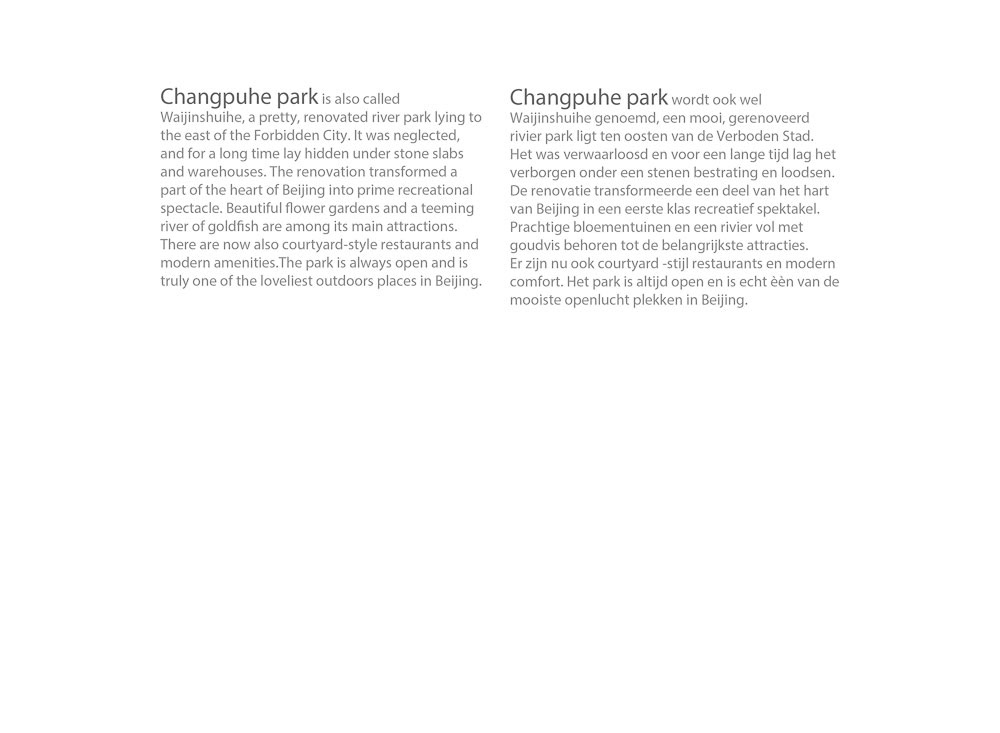 Changpuhe park is also called Waijinshuihe, a pretty, renovated river park lying to the east of the Forbidden City. It was neglected, and for a long time lay hidden under stone slabs and warehouses. The renovation transformed a part of the heart of Beijing into prime recreational spectacle. Beautiful flower gardens and a teeming river of goldfish are among its main attractions. There are now also courtyard-style restaurants and modern amenities.The park is always open and is truly one of the loveliest outdoors places in Beijing.

Changpuhe park wordt ook wel Waijinshuihe genoemd, een mooi, gerenoveerd rivier park ligt ten oosten van de Verboden Stad. Het was verwaarloosd en voor een lange tijd lag het verborgen onder een stenen bestrating en loodsen. De renovatie transformeerde een deel van het hart van Beijing in een eerste klas recreatief spektakel. Prachtige bloementuinen en een rivier vol met goudvis behoren tot de belangrijkste attracties. Er zijn nu ook courtyard -stijl restaurants en modern comfort. Het park is altijd open en is echt èèn van de mooiste openlucht plekken in Beijing.